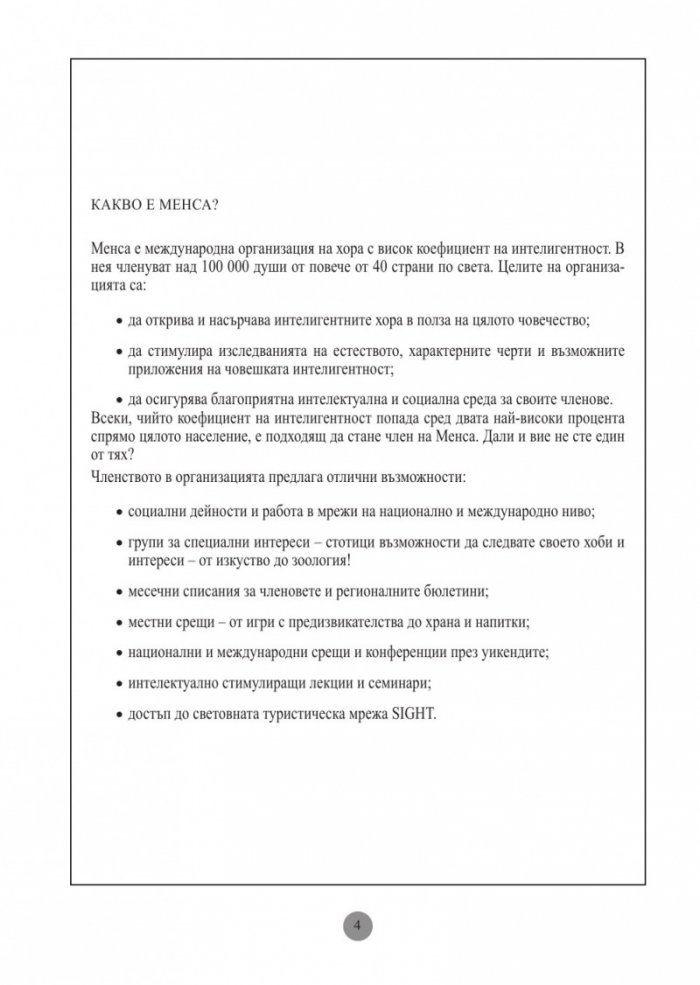 КАКВО Е МЕНСА?

Менса е международна организация на хора с висок коефициент на интелигентност. В нея членуват над 100 000 души от повече от 40 страни по света. Целите на организацията са:

• да открива и насърчава интелигентните хора в полза на цялото човечество;

• да стимулира изследванията на естеството, характерните черти и възможните приложения на човешката интелигентност;

• да осигурява благоприятна интелектуална и социална среда за своите членове.
Всеки, чийто коефициент на интелигентност попада сред двата най-високи процента спрямо цялото население, е подходящ да стане член на Менса. Дали и вие не сте един от тях?
Членството в организацията предлага отлични възможности:

• социални дейности и работа в мрежи на национално и международно ниво;

• групи за специални интереси – стотици възможности да следвате своето хоби и интереси – от изкуство до зоология!

• месечни списания за членовете и регионалните бюлетини;

• местни срещи – от игри с предизвикателства до храна и напитки;

• национални и международни срещи и конференции през уикендите;

• интелектуално стимулиращи лекции и семинари;

• достъп до световната туристическа мрежа SIGHT.

4